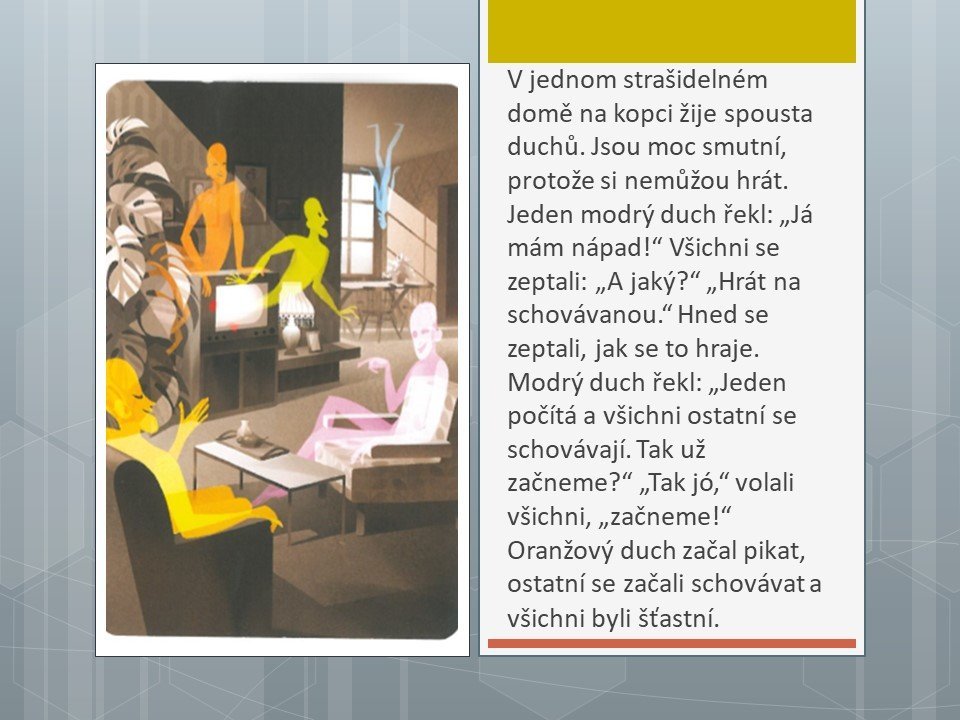 V jednom strašidelném domě na kopci žije spousta duchů. Jsou moc smutní, protože si nemůžou hrát. Jeden modrý duch řekl: „Já mám nápad!“ Všichni se zeptali: „A jaký?“ „Hrát na schovávanou.“ Hned se zeptali, jak se to hraje. Modrý duch řekl: „Jeden počítá a všichni ostatní se schovávají. Tak už začneme?“ „Tak jó,“ volali všichni, „začneme!“ Oranžový duch začal pikat, ostatní se začali schovávat a všichni byli šťastní.